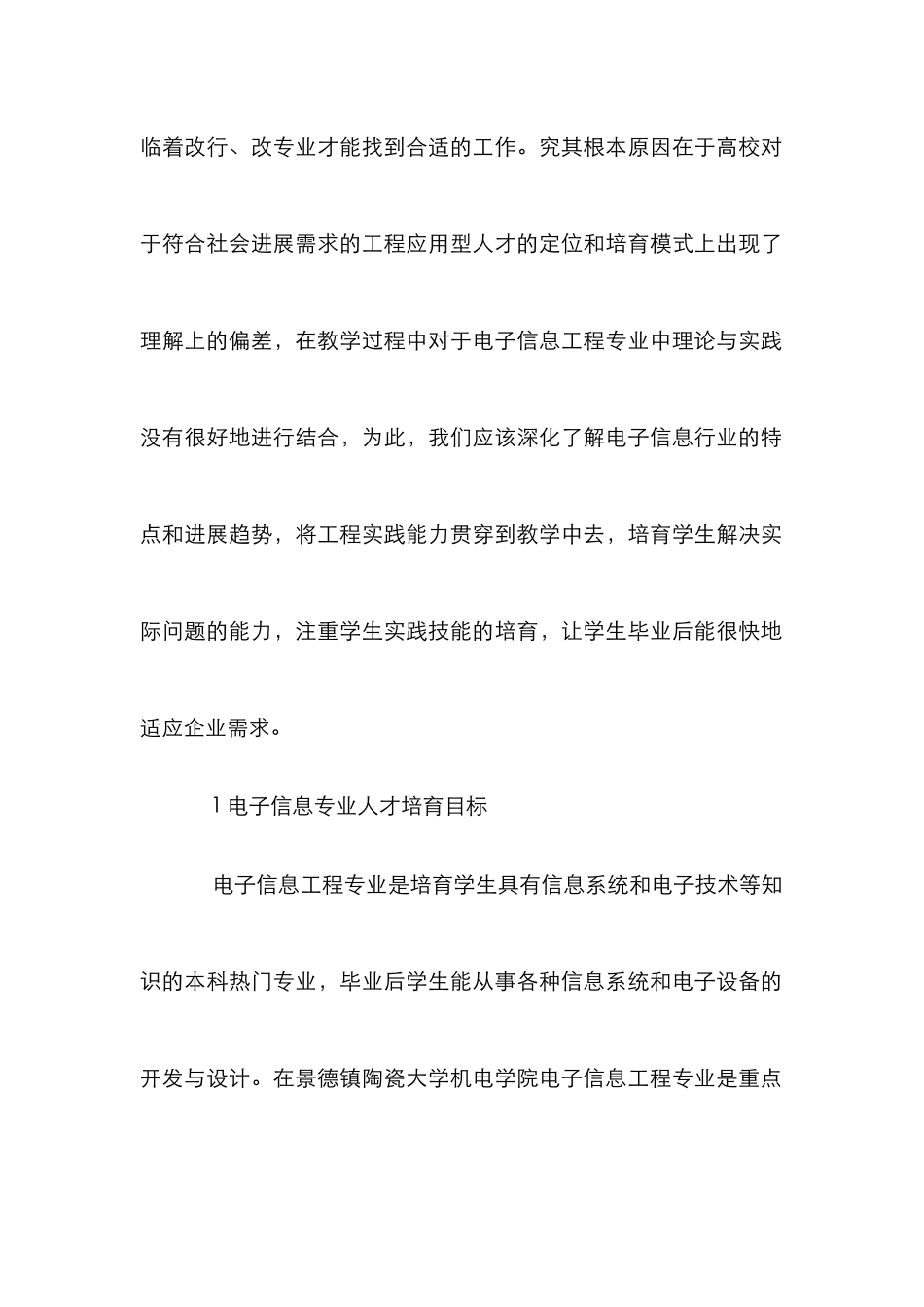 临着改行、改专业才能找到合适的工作。究其根本原因在于高校对于符合社会进展需求的工程应用型人才的定位和培育模式上出现了理解上的偏差，在教学过程中对于电子信息工程专业中理论与实践没有很好地进行结合，为此，我们应该深化了解电子信息行业的特点和进展趋势，将工程实践能力贯穿到教学中去，培育学生解决实际问题的能力，注重学生实践技能的培育，让学生毕业后能很快地适应企业需求。

1 电子信息专业人才培育目标

电子信息工程专业是培育学生具有信息系统和电子技术等知识的本科热门专业，毕业后学生能从事各种信息系统和电子设备的开发与设计。在景德镇陶瓷大学机电学院电子信息工程专业是重点